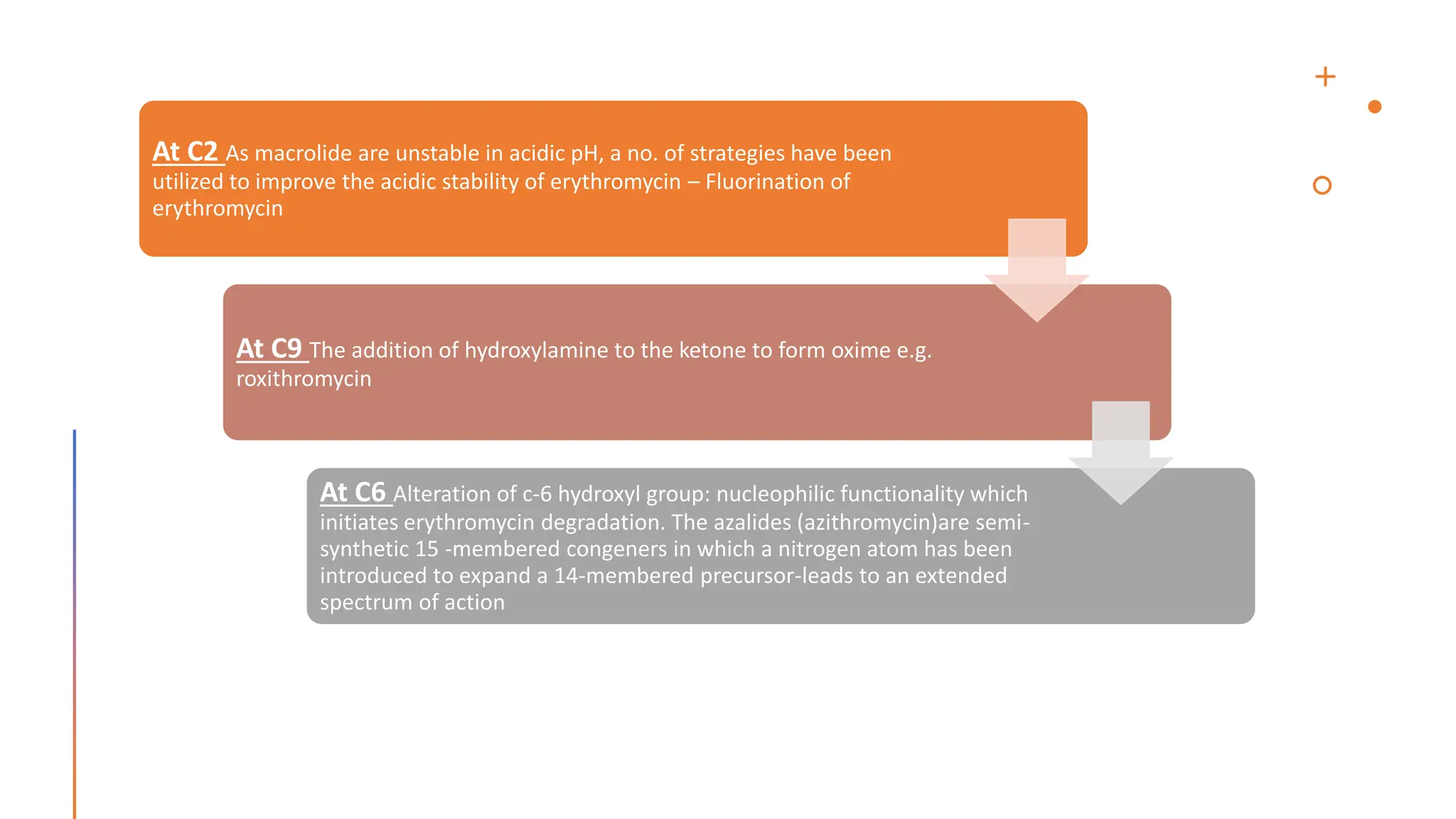 At C2 As macrolide are unstable in acidic pH, a no. of strategies have been utilized to improve the acidic stability of erythromycin – Fluorination of erythromycin

At C9 The addition of hydroxylamine to the ketone to form oxime e.g. roxithromycin

At C6 Alteration of c-6 hydroxyl group: nucleophilic functionality which initiates erythromycin degradation. The azalides (azithromycin)are semi-synthetic 15 -membered congeners in which a nitrogen atom has been introduced to expand a 14-membered precursor-leads to an extended spectrum of action